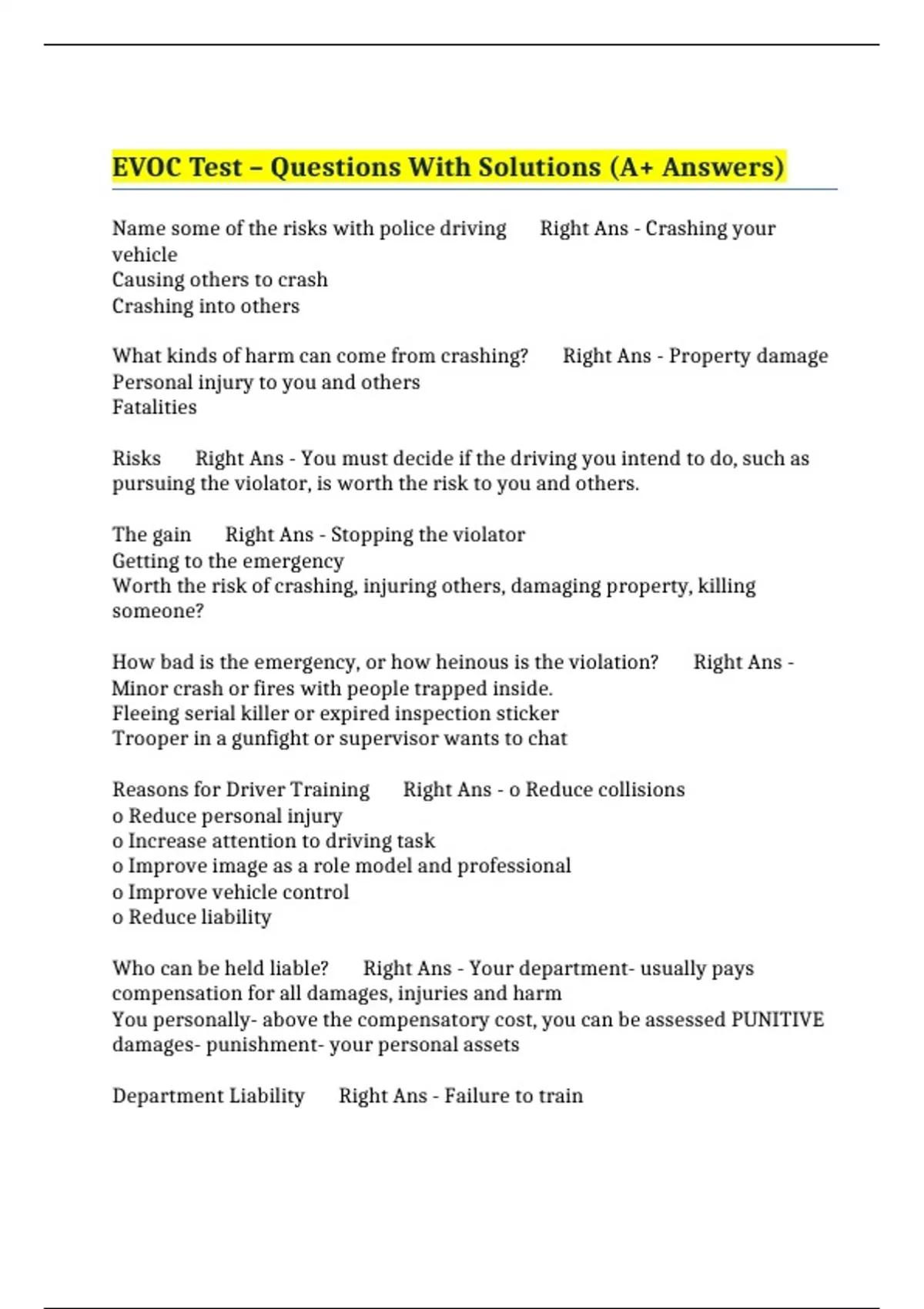 EVOC Test – Questions With Solutions (A+ Answers)

Name some of the risks with police driving Right Ans - Crashing your vehicle
Causing others to crash
Crashing into others

What kinds of harm can come from crashing? Right Ans - Property damage
Personal injury to you and others
Fatalities

Risks Right Ans - You must decide if the driving you intend to do, such as pursuing the violator, is worth the risk to you and others.

The gain Right Ans - Stopping the violator
Getting to the emergency
Worth the risk of crashing, injuring others, damaging property, killing someone?

How bad is the emergency, or how heinous is the violation? Right Ans - Minor crash or fires with people trapped inside.
Fleeing serial killer or expired inspection sticker
Trooper in a gunfight or supervisor wants to chat

Reasons for Driver Training Right Ans - o Reduce collisions
o Reduce personal injury
o Increase attention to driving task
o Improve image as a role model and professional
o Improve vehicle control
o Reduce liability

Who can be held liable? Right Ans - Your department- usually pays compensation for all damages, injuries and harm
You personally- above the compensatory cost, you can be assessed PUNITIVE damages- punishment- your personal assets

Department Liability Right Ans - Failure to train